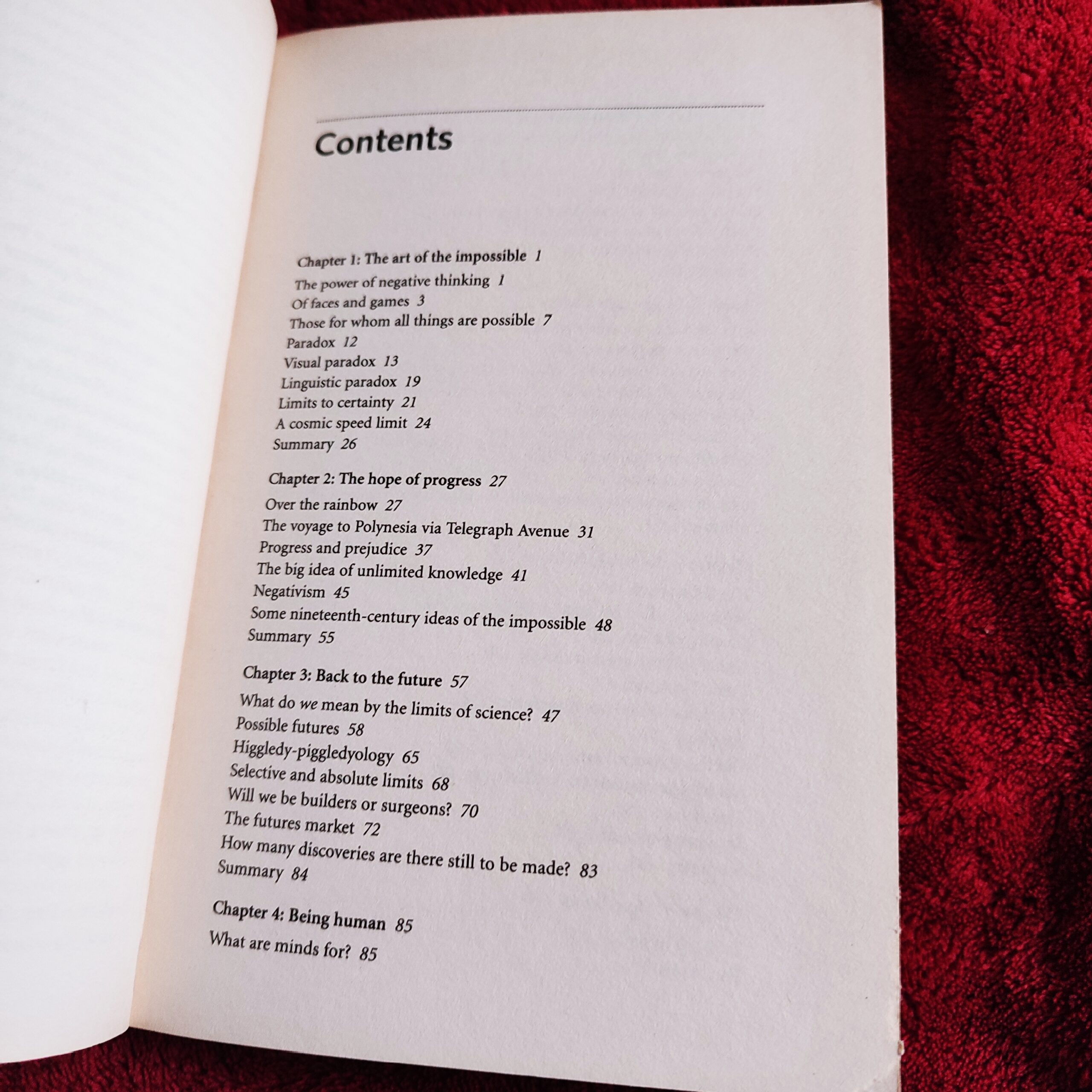 Contents

Chapter 1: The art of the impossible 1
The power of negative thinking 1
Of faces and games 3
Those for whom all things are possible 7
Paradox 12
Visual paradox 13
Linguistic paradox 19
Limits to certainty 21
A cosmic speed limit 24
Summary 26

Chapter 2: The hope of progress 27
Over the rainbow 27
The voyage to Polynesia via Telegraph Avenue 31
Progress and prejudice 37
The big idea of unlimited knowledge 41
Negativism 45
Some nineteenth-century ideas of the impossible 48
Summary 55

Chapter 3: Back to the future 57
What do we mean by the limits of science? 47
Possible futures 58
Higgledy-piggledyology 65
Selective and absolute limits 68
Will we be builders or surgeons? 70
The futures market 72
How many discoveries are there still to be made? 83
Summary 84

Chapter 4: Being human 85
What are minds for? 85